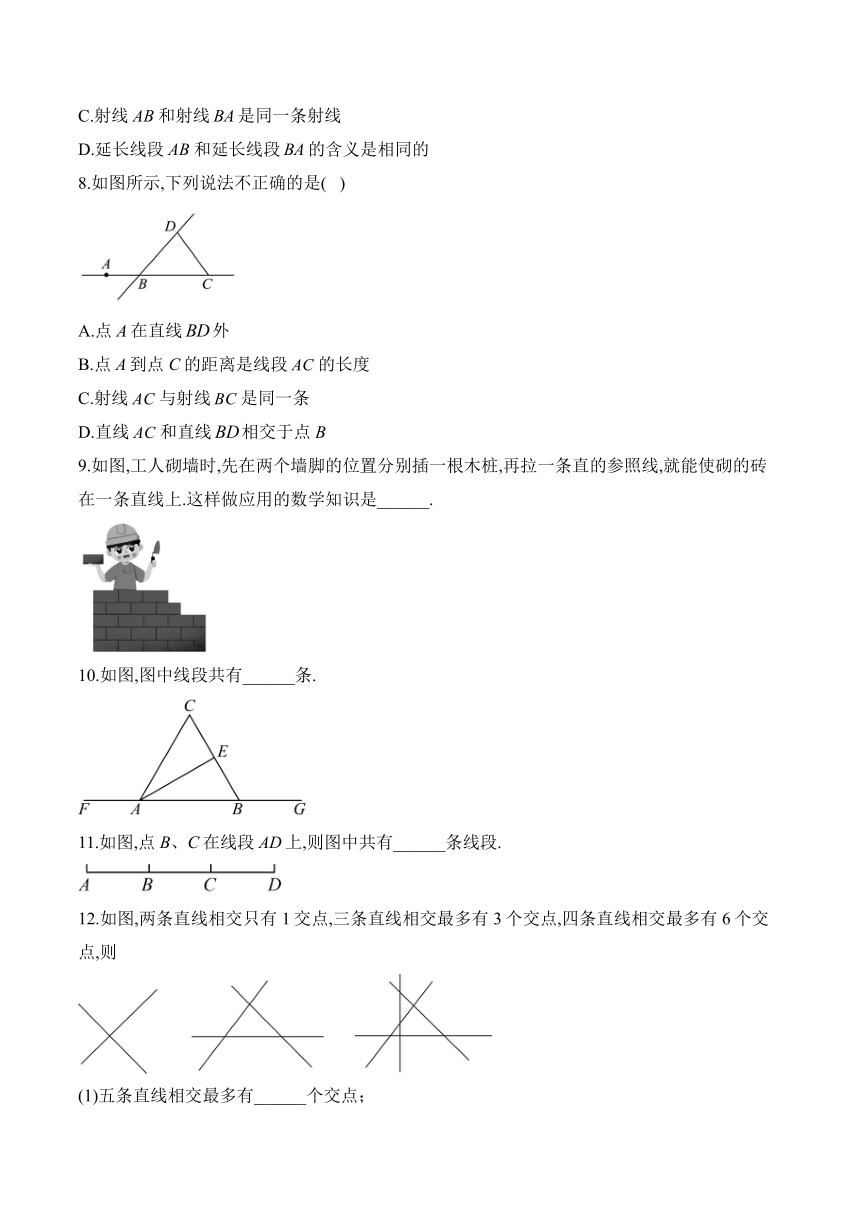 C.射线 $AB$ 和射线 $BA$ 是同一条射线

D.延长线段 $AB$ 和延长线段 $BA$ 的含义是相同的

8.如图所示,下列说法不正确的是(   )

D

A   B   C

A.点 $A$ 在直线 $BD$ 外

B.点 $A$ 到点 $C$ 的距离是线段 $AC$ 的长度

C.射线 $AC$ 与射线 $BC$ 是同一条

D.直线 $AC$ 和直线 $BD$ 相交于点 $B$

9.如图,工人砌墙时,先在两个墙脚的位置分别插一根木桩,再拉一条直的参照线,就能使砌的砖在一条直线上.这样做应用的数学知识是______.

10.如图,图中线段共有______条.

C

E

F   A   B   G

11.如图,点 $B$、$C$ 在线段 $AD$ 上,则图中共有______条线段.

A   B   C   D

12.如图,两条直线相交只有 1 交点,三条直线相交最多有 3 个交点,四条直线相交最多有 6 个交点,则

(1)五条直线相交最多有______个交点;